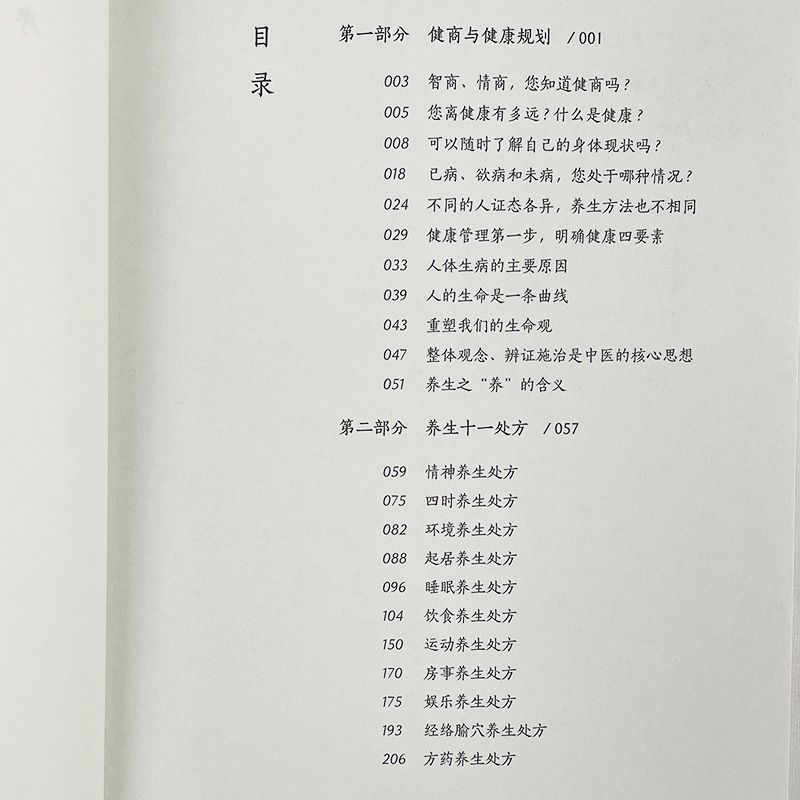 目录

第一部分　健商与健康规划　/ 001

003　智商、情商，您知道健商吗？
005　您离健康有多远？什么是健康？
008　可以随时了解自己的身体现状吗？
018　已病、欲病和未病，您处于哪种情况？
024　不同的人证态各异，养生方法也不相同
029　健康管理第一步，明确健康四要素
033　人体生病的主要原因
039　人的生命是一条曲线
043　重塑我们的生命观
047　整体观念、辨证施治是中医的核心思想
051　养生之“养”的含义

第二部分　养生十一处方　/ 057

059　情神养生处方
075　四时养生处方
082　环境养生处方
088　起居养生处方
096　睡眠养生处方
104　饮食养生处方
150　运动养生处方
170　房事养生处方
175　娱乐养生处方
193　经络腧穴养生处方
206　方药养生处方